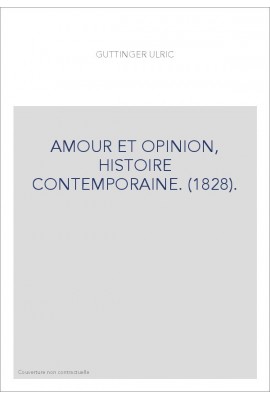 GUTTINGER ULRIC

AMOUR ET OPINION, HISTOIRE CONTEMPORAINE. (1828).

Couverture non contractuelle